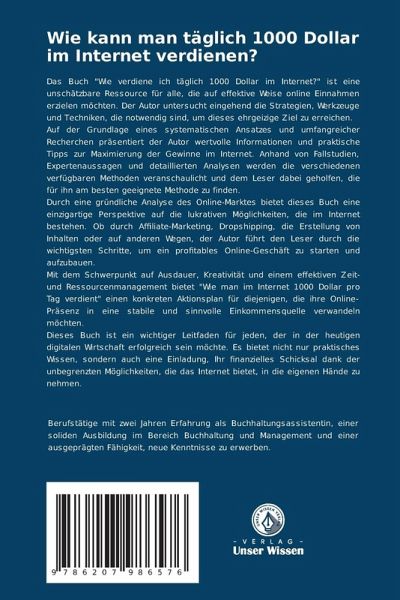 Wie kann man täglich 1000 Dollar im Internet verdienen?

Das Buch "Wie verdiene ich täglich 1000 Dollar im Internet?" ist eine unschätzbare Ressource für alle, die auf effektive Weise online Einnahmen erzielen möchten. Der Autor untersucht eingehend die Strategien, Werkzeuge und Techniken, die notwendig sind, um dieses ehrgeizige Ziel zu erreichen.
Auf der Grundlage eines systematischen Ansatzes und umfangreicher Recherchen präsentiert der Autor wertvolle Informationen und praktische Tipps zur Maximierung der Gewinne im Internet. Anhand von Fallstudien, Expertenaussagen und detaillierten Analysen werden die verschiedenen verfügbaren Methoden veranschaulicht und dem Leser dabei geholfen, die für ihn am besten geeignete Methode zu finden.
Durch eine gründliche Analyse des Online-Marktes bietet dieses Buch eine einzigartige Perspektive auf die lukrativen Möglichkeiten, die im Internet bestehen. Ob durch Affiliate-Marketing, Dropshipping, die Erstellung von Inhalten oder auf anderen Wegen, der Autor führt den Leser durch die wichtigsten Schritte, um ein profitables Online-Geschäft zu starten und aufzubauen.
Mit dem Schwerpunkt auf Ausdauer, Kreativität und einem effektiven Zeit- und Ressourcenmanagement bietet "Wie man im Internet 1000 Dollar pro Tag verdient" einen konkreten Aktionsplan für diejenigen, die ihre Online-Präsenz in eine stabile und sinnvolle Einkommensquelle verwandeln möchten.
Dieses Buch ist ein wichtiger Leitfaden für jeden, der in der heutigen digitalen Wirtschaft erfolgreich sein möchte. Es bietet nicht nur praktisches Wissen, sondern auch eine Einladung, Ihr finanzielles Schicksal dank der unbegrenzten Möglichkeiten, die das Internet bietet, in die eigenen Hände zu nehmen.

Berufstätige mit zwei Jahren Erfahrung als Buchhaltungsassistentin, einer soliden Ausbildung im Bereich Buchhaltung und Management und einer ausgeprägten Fähigkeit, neue Kenntnisse zu erwerben.

9 786207 986576

UNSER WISSEN VERLAG
- VERLAG -
Unser Wissen